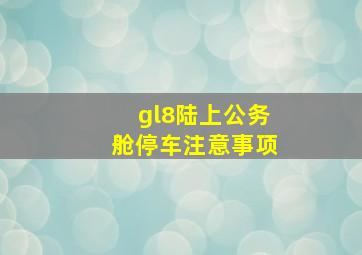 gl8陆上公务舱停车注意事项